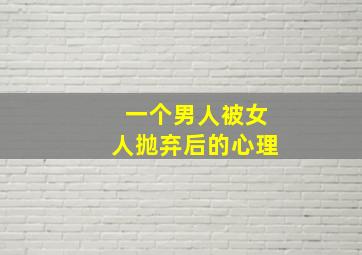 一个男人被女人抛弃后的心理